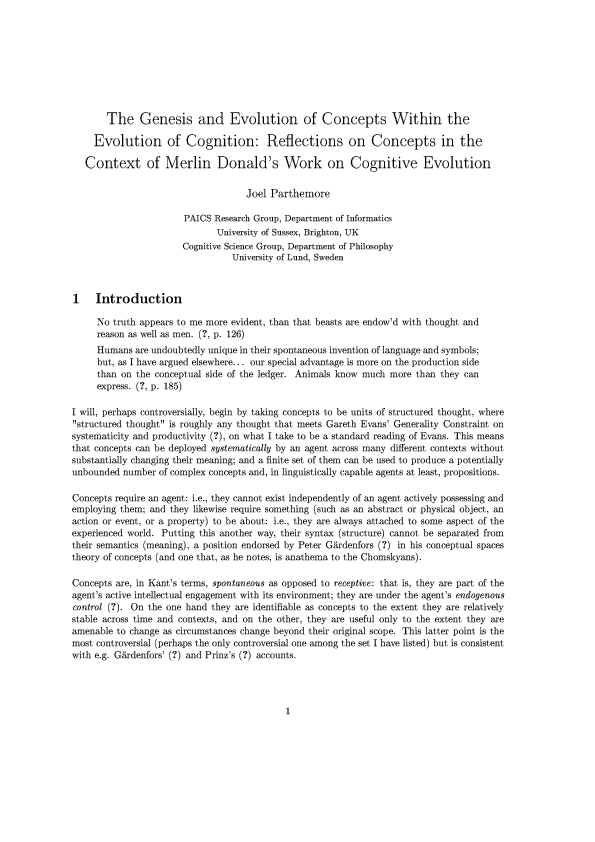 The Genesis and Evolution of Concepts Within the Evolution of Cognition: Reflections on Concepts in the Context of Merlin Donald's Work on Cognitive Evolution

Joel Parthemore

PAICS Research Group, Department of Informatics
University of Sussex, Brighton, UK
Cognitive Science Group, Department of Philosophy
University of Lund, Sweden

1 Introduction

No truth appears to me more evident, than that beasts are endow'd with thought and reason as well as men. (?, p. 126)

Humans are undoubtedly unique in their spontaneous invention of language and symbols; but, as I have argued elsewhere... our special advantage is more on the production side than on the conceptual side of the ledger. Animals know much more than they can express. (?, p. 185)

I will, perhaps controversially, begin by taking concepts to be units of structured thought, where "structured thought" is roughly any thought that meets Gareth Evans' Generality Constraint on systematicity and productivity (?), on what I take to be a standard reading of Evans. This means that concepts can be deployed systematically by an agent across many different contexts without substantially changing their meaning; and a finite set of them can be used to produce a potentially unbounded number of complex concepts and, in linguistically capable agents at least, propositions.

Concepts require an agent: i.e., they cannot exist independently of an agent actively possessing and employing them; and they likewise require something (such as an abstract or physical object, an action or event, or a property) to be about: i.e., they are always attached to some aspect of the experienced world. Putting this another way, their syntax (structure) cannot be separated from their semantics (meaning), a position endorsed by Peter Gärdenfors (?) in his conceptual spaces theory of concepts (and one that, as he notes, is anathema to the Chomskyans).

Concepts are, in Kant's terms, spontaneous as opposed to receptive: that is, they are part of the agent's active intellectual engagement with its environment; they are under the agent's endogenous control (?). On the one hand they are identifiable as concepts to the extent they are relatively stable across time and contexts, and on the other, they are useful only to the extent they are amenable to change as circumstances change beyond their original scope. This latter point is the most controversial (perhaps the only controversial one among the set I have listed) but is consistent with e.g. Gärdenfors' (?) and Prinz's (?) accounts.

1